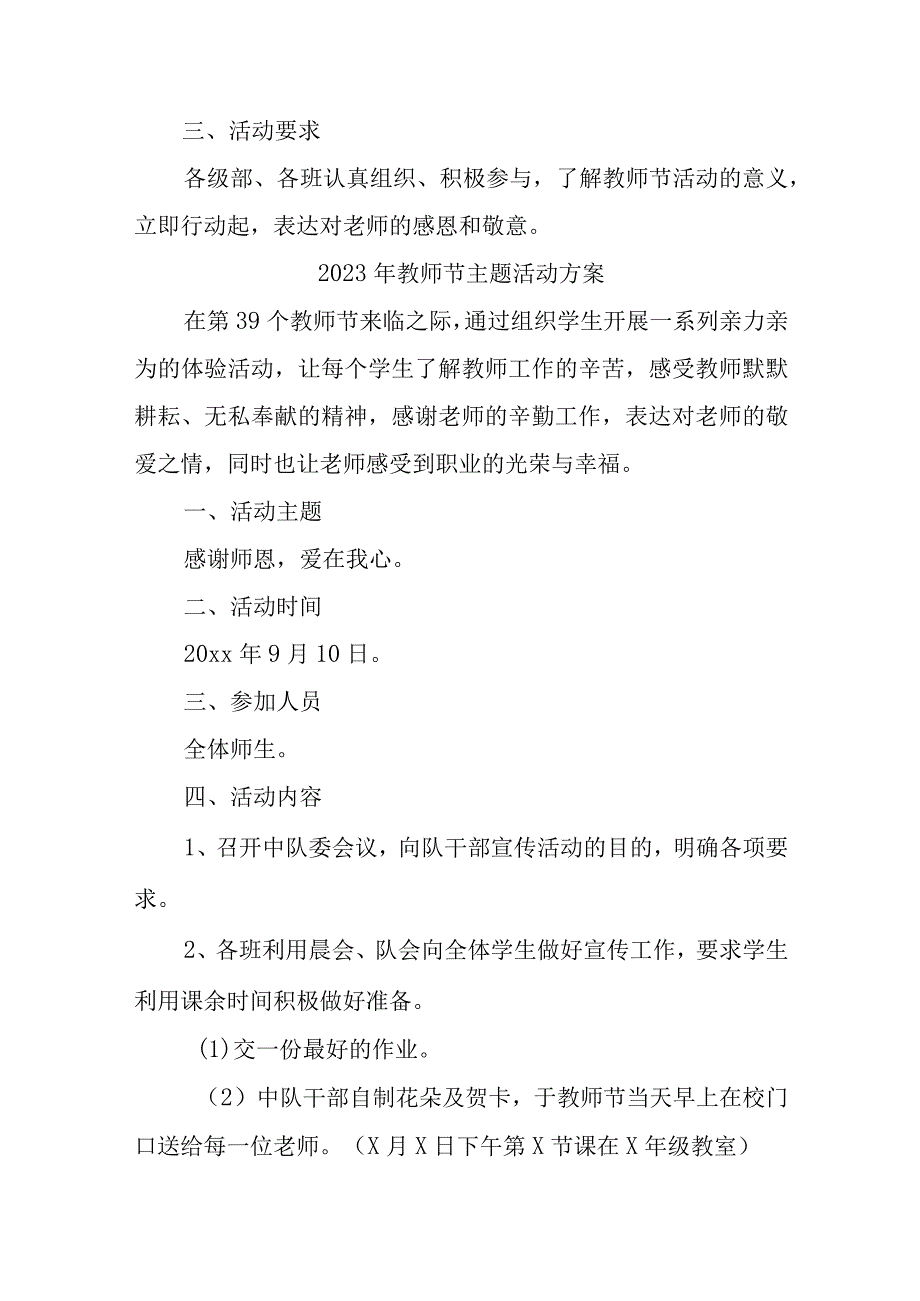 三、活动要求

各级部、各班认真组织、积极参与，了解教师节活动的意义，立即行动起，表达对老师的感恩和敬意。

2023年教师节主题活动方案

在第39个教师节来临之际，通过组织学生开展一系列亲力亲为的体验活动，让每个学生了解教师工作的辛苦，感受教师默默耕耘、无私奉献的精神，感谢老师的辛勤工作，表达对老师的敬爱之情，同时也让老师感受到职业的光荣与幸福。

一、活动主题

感谢师恩，爱在我心。

二、活动时间

20xx年9月10日。

三、参加人员

全体师生。

四、活动内容

1、召开中队委会议，向队干部宣传活动的目的，明确各项要求。

2、各班利用晨会、队会向全体学生做好宣传工作，要求学生利用课余时间积极做好准备。

(1)交一份最好的作业。

（2）中队干部自制花朵及贺卡，于教师节当天早上在校门口送给每一位老师。（X月X日下午第X节课在X年级教室）